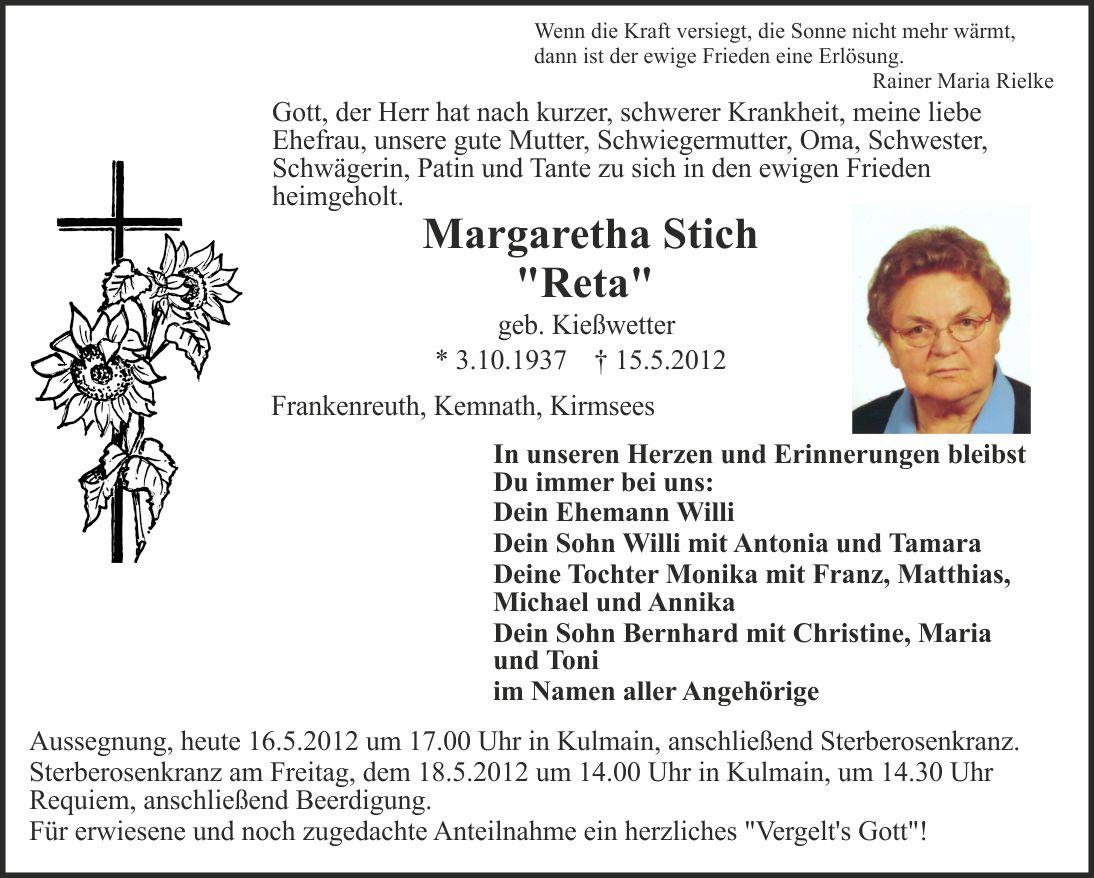 Wenn die Kraft versiegt, die Sonne nicht mehr wärmt,
dann ist der ewige Frieden eine Erlösung.
Rainer Maria Rielke

Gott, der Herr hat nach kurzer, schwerer Krankheit, meine liebe Ehefrau, unsere gute Mutter, Schwiegermutter, Oma, Schwester, Schwägerin, Patin und Tante zu sich in den ewigen Frieden heimgeholt.

Margaretha Stich
"Reta"
geb. Kießwetter
* 3.10.1937 † 15.5.2012

Frankenreuth, Kemnath, Kirmsees

In unseren Herzen und Erinnerungen bleibst Du immer bei uns:
Dein Ehemann Willi
Dein Sohn Willi mit Antonia und Tamara
Deine Tochter Monika mit Franz, Matthias, Michael und Annika
Dein Sohn Bernhard mit Christine, Maria und Toni
im Namen aller Angehörige

Aussegnung, heute 16.5.2012 um 17.00 Uhr in Kulmain, anschließend Sterberosenkranz.
Sterberosenkranz am Freitag, dem 18.5.2012 um 14.00 Uhr in Kulmain, um 14.30 Uhr Requiem, anschließend Beerdigung.
Für erwiesene und noch zugedachte Anteilnahme ein herzliches "Vergelt's Gott"!